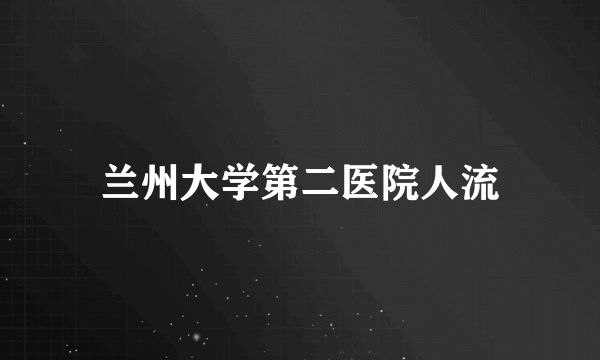 兰州大学第二医院人流